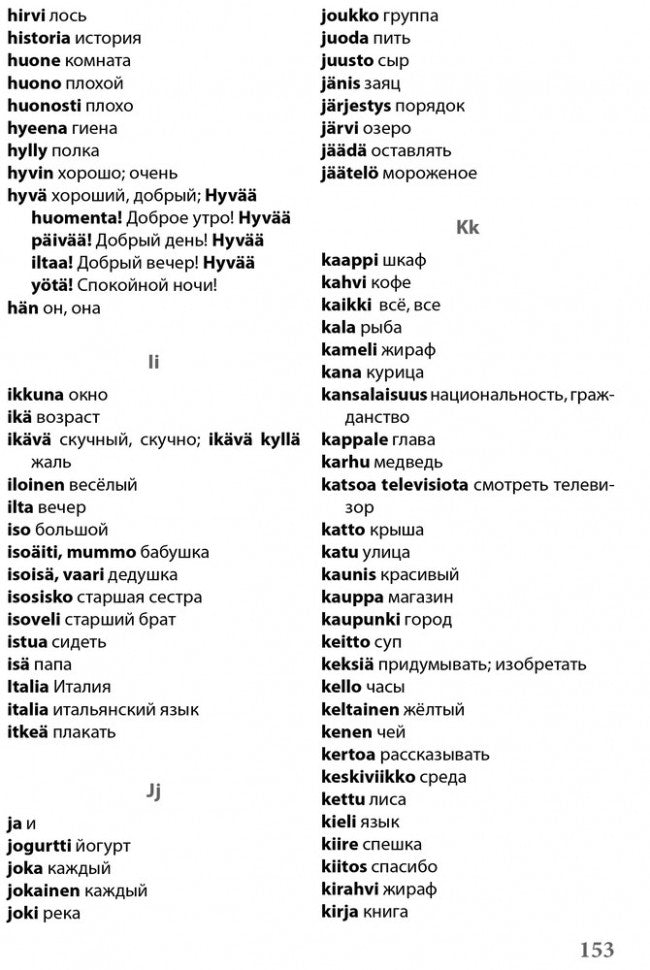 hirvi лось
historia история
huone комната
huono плохой
huonosti плохо
hyeena гиена
hylly полка
hyvin хорошо; очень
hyvä хороший, добрый; Hyvää huomenta! Доброе утро! Hyvää päivää! Добрый день! Hyvää iltaa! Добрый вечер! Hyvää yötä! Спокойной ночи!
hän он, она

Ii

ikkuna окно
ikä возраст
ikävä скучный, скучно; ikävä kyllä жаль
iloinen весёлый
ilta вечер
iso большой
isoäiti, mummo бабушка
isoisä, vaari дедушка
isosisko старшая сестра
isoveli старший брат
istua сидеть
isä папа
Italia Италия
italia итальянский язык
itkeä плакать

Jj

ja и
jogurtti йогурт
joka каждый
jokainen каждый
joki река
joukko группа
juoda пить
juusto сыр
jänis заяц
järjestys порядок
järvi озеро
jäädä оставлять
jäätelö мороженое

Kk

kaappi шкаф
kahvi кофе
kaikki всё, все
kala рыба
kameli жираф
kana курица
kansalaisuus национальность, гражданство
kappale глава
karhu медведь
katsoa televisiota смотреть телевизор
katto крыша
katu улица
kaunis красивый
kauppa магазин
kaupunki город
keitto суп
keksiä придумывать; изобретать
kello часы
keltainen жёлтый
kenen чей
kertoa рассказывать
keskiviikko среда
kettu лиса
kieli язык
kiire спешка
kiitos спасибо
kirahvi жираф
kirja книга

153